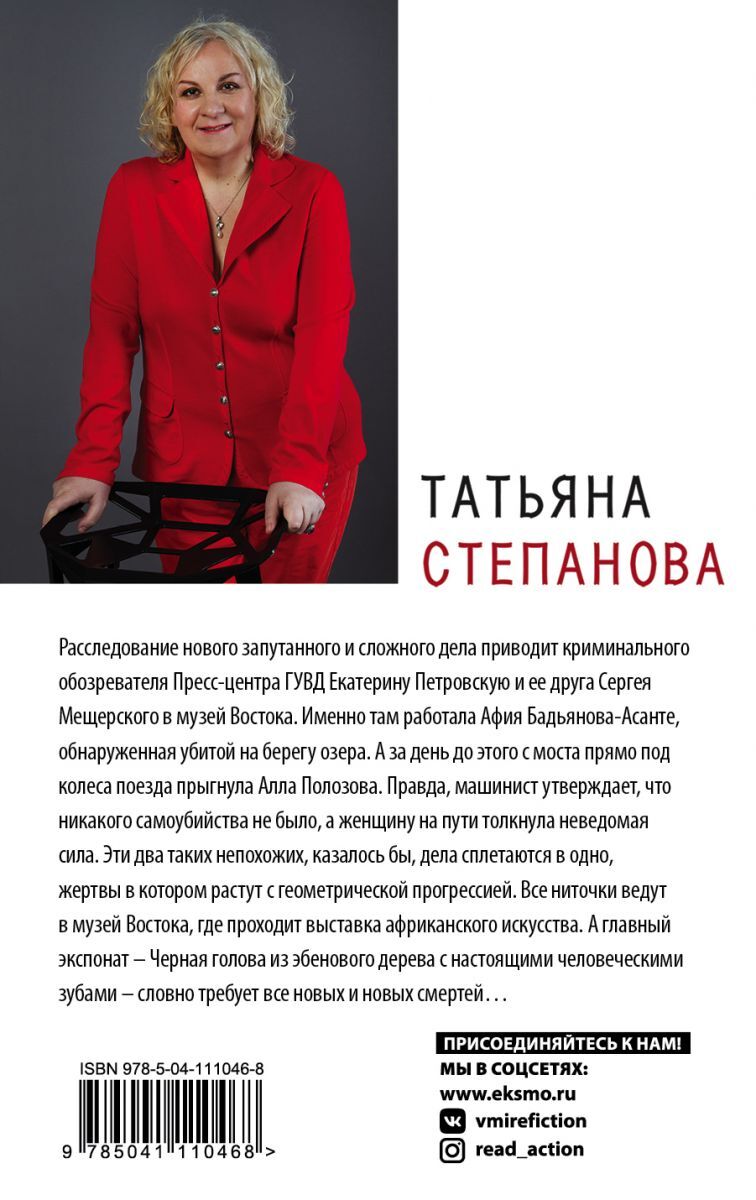 ТАТЬЯНА
СТЕПАНОВА

Расследование нового запутанного и сложного дела приводит криминального обозревателя Пресс-центра ГУВД Екатерину Петровскую и ее друга Сергея Мещерского в музей Востока. Именно там работала Афия Бадьянова-Асанте, обнаруженная убитой на берегу озера. А за день до этого с моста прямо под колеса поезда прыгнула Алла Полозова. Правда, машинист утверждает, что никакого самоубийства не было, а женщину на пути толкнула неведомая сила. Эти два таких непохожих, казалось бы, дела сплетаются в одно, жертвы в котором растут с геометрической прогрессией. Все ниточки ведут в музей Востока, где проходит выставка африканского искусства. А главный экспонат – Черная голова из эбенового дерева с настоящими человеческими зубами – словно требует все новых и новых смертей...

ISBN 978-5-04-111046-8

9 785041 110468 >

ПРИСОЕДИНЯЙТЕСЬ К НАМ!
МЫ В СОЦСЕТЯХ:
www.eksmo.ru
vmirefiction
read_action